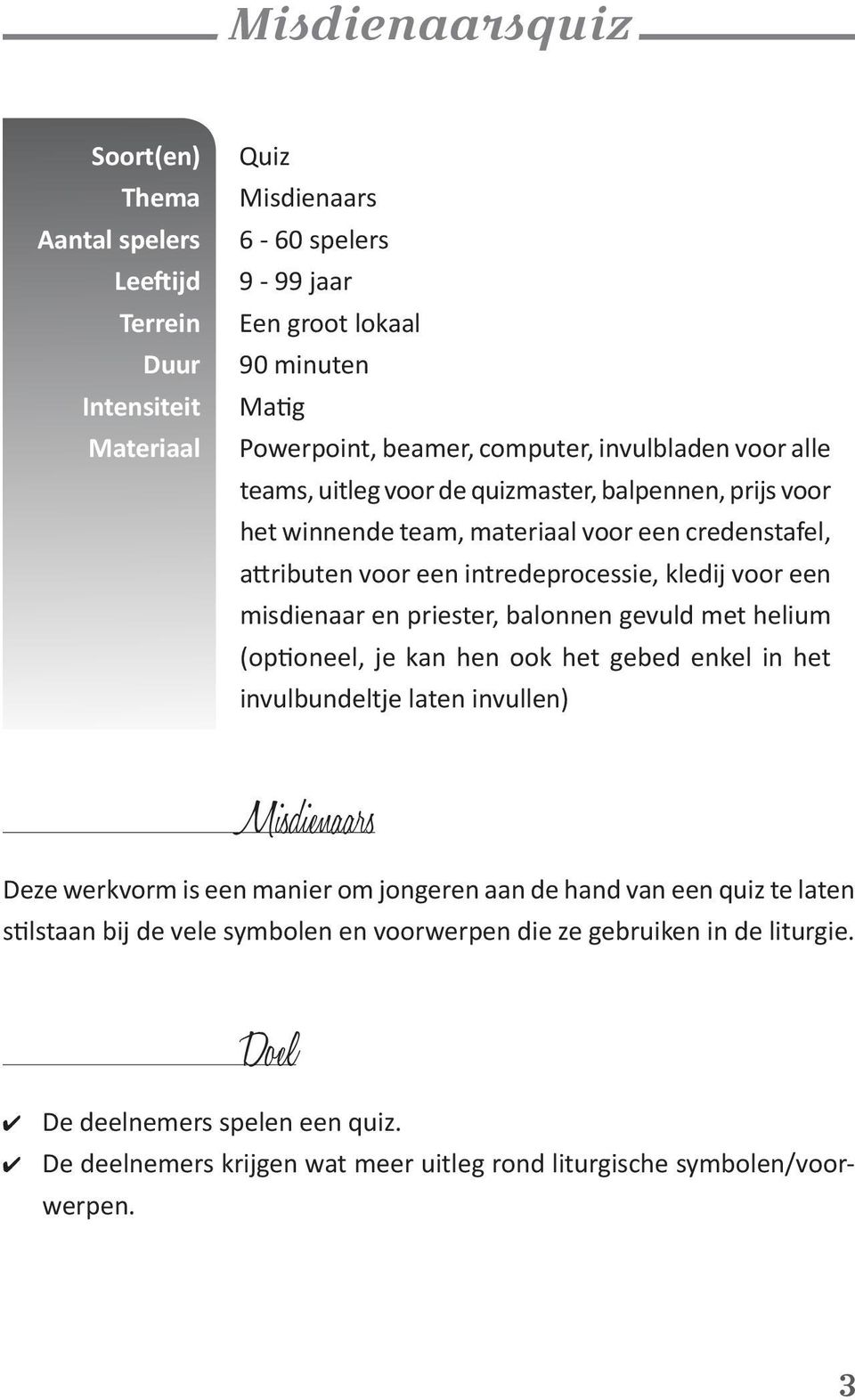 Misdienaarsquiz

| | |
|---|---|
| Soort(en) | Quiz |
| Thema | Misdienaars |
| Aantal spelers | 6 - 60 spelers |
| Leeftijd | 9 - 99 jaar |
| Terrein | Een groot lokaal |
| Duur | 90 minuten |
| Intensiteit | Matig |
| Materiaal | Powerpoint, beamer, computer, invulbladen voor alle teams, uitleg voor de quizmaster, balpennen, prijs voor het winnende team, materiaal voor een credenstafel, attributen voor een intredeprocessie, kledij voor een misdienaar en priester, balonnen gevuld met helium (optioneel, je kan hen ook het gebed enkel in het invulbundeltje laten invullen) |

Misdienaars

Deze werkvorm is een manier om jongeren aan de hand van een quiz te laten stilstaan bij de vele symbolen en voorwerpen die ze gebruiken in de liturgie.

Doel

✔ De deelnemers spelen een quiz.
✔ De deelnemers krijgen wat meer uitleg rond liturgische symbolen/voorwerpen.

3